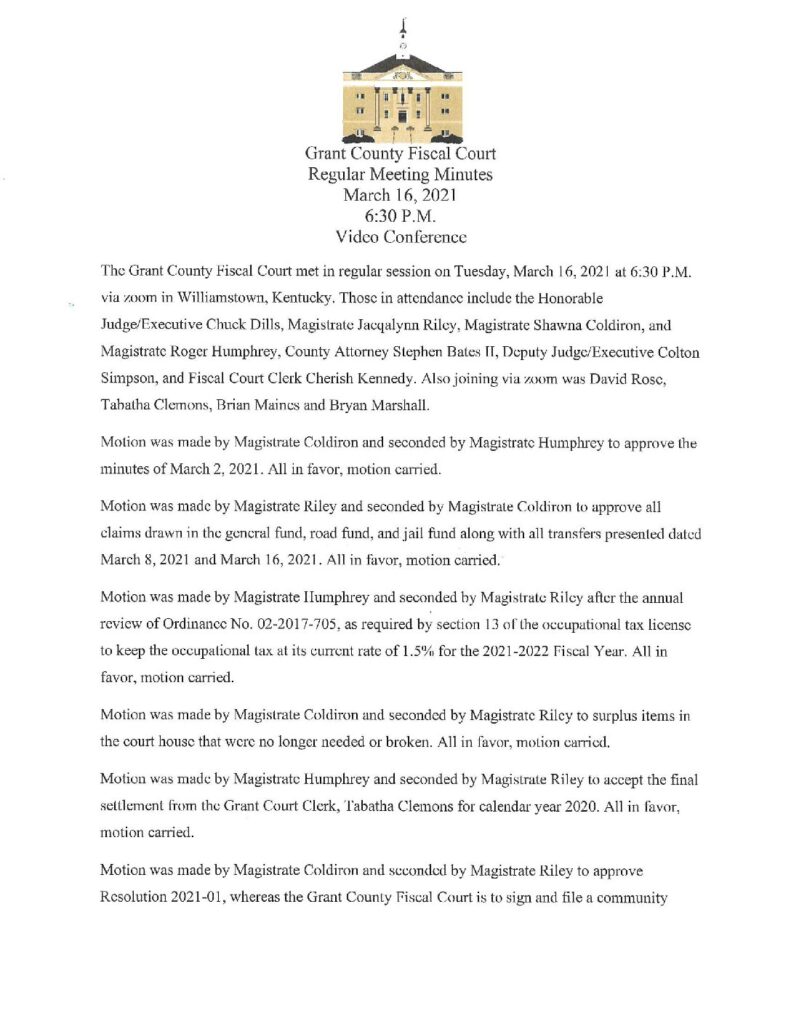 Grant County Fiscal Court
Regular Meeting Minutes
March 16, 2021
6:30 P.M.
Video Conference

The Grant County Fiscal Court met in regular session on Tuesday, March 16, 2021 at 6:30 P.M. via zoom in Williamstown, Kentucky. Those in attendance include the Honorable Judge/Executive Chuck Dills, Magistrate Jacqalynn Riley, Magistrate Shawna Coldiron, and Magistrate Roger Humphrey, County Attorney Stephen Bates II, Deputy Judge/Executive Colton Simpson, and Fiscal Court Clerk Cherish Kennedy. Also joining via zoom was David Rose, Tabatha Clemons, Brian Maines and Bryan Marshall.

Motion was made by Magistrate Coldiron and seconded by Magistrate Humphrey to approve the minutes of March 2, 2021. All in favor, motion carried.

Motion was made by Magistrate Riley and seconded by Magistrate Coldiron to approve all claims drawn in the general fund, road fund, and jail fund along with all transfers presented dated March 8, 2021 and March 16, 2021. All in favor, motion carried.

Motion was made by Magistrate Humphrey and seconded by Magistrate Riley after the annual review of Ordinance No. 02-2017-705, as required by section 13 of the occupational tax license to keep the occupational tax at its current rate of 1.5% for the 2021-2022 Fiscal Year. All in favor, motion carried.

Motion was made by Magistrate Coldiron and seconded by Magistrate Riley to surplus items in the court house that were no longer needed or broken. All in favor, motion carried.

Motion was made by Magistrate Humphrey and seconded by Magistrate Riley to accept the final settlement from the Grant Court Clerk, Tabatha Clemons for calendar year 2020. All in favor, motion carried.

Motion was made by Magistrate Coldiron and seconded by Magistrate Riley to approve Resolution 2021-01, whereas the Grant County Fiscal Court is to sign and file a community